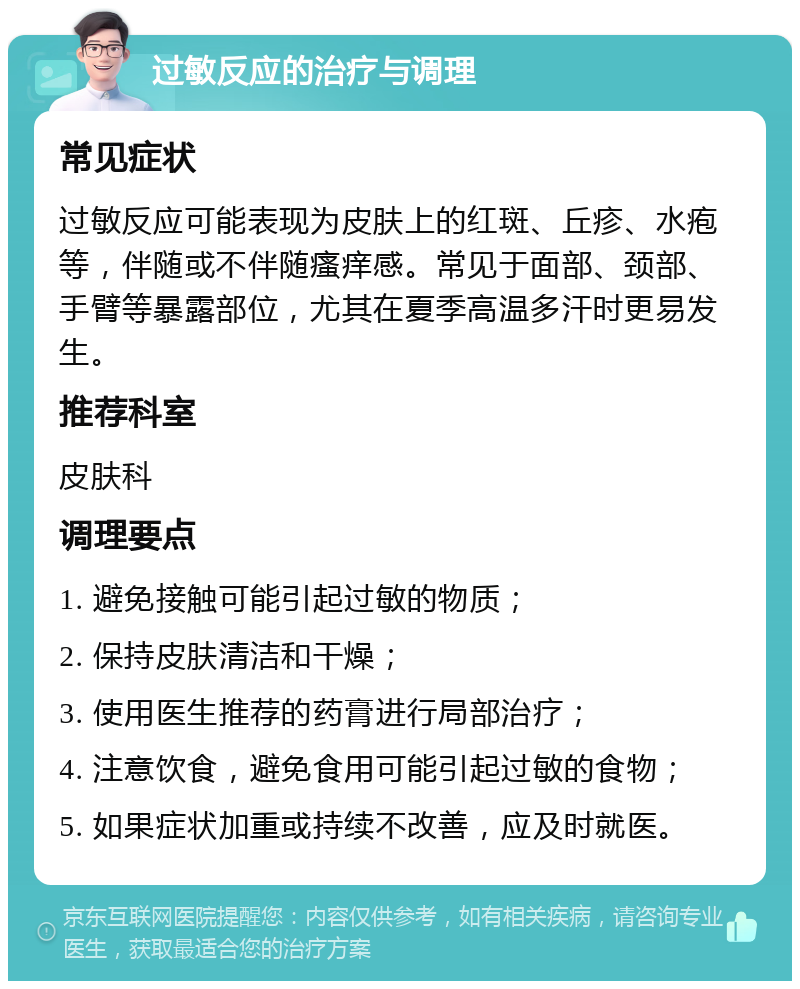 过敏反应的治疗与调理

常见症状

过敏反应可能表现为皮肤上的红斑、丘疹、水疱等，伴随或不伴随瘙痒感。常见于面部、颈部、手臂等暴露部位，尤其在夏季高温多汗时更易发生。

推荐科室

皮肤科

调理要点

1. 避免接触可能引起过敏的物质；

2. 保持皮肤清洁和干燥；

3. 使用医生推荐的药膏进行局部治疗；

4. 注意饮食，避免食用可能引起过敏的食物；

5. 如果症状加重或持续不改善，应及时就医。

京东互联网医院提醒您：内容仅供参考，如有相关疾病，请咨询专业医生，获取最适合您的治疗方案